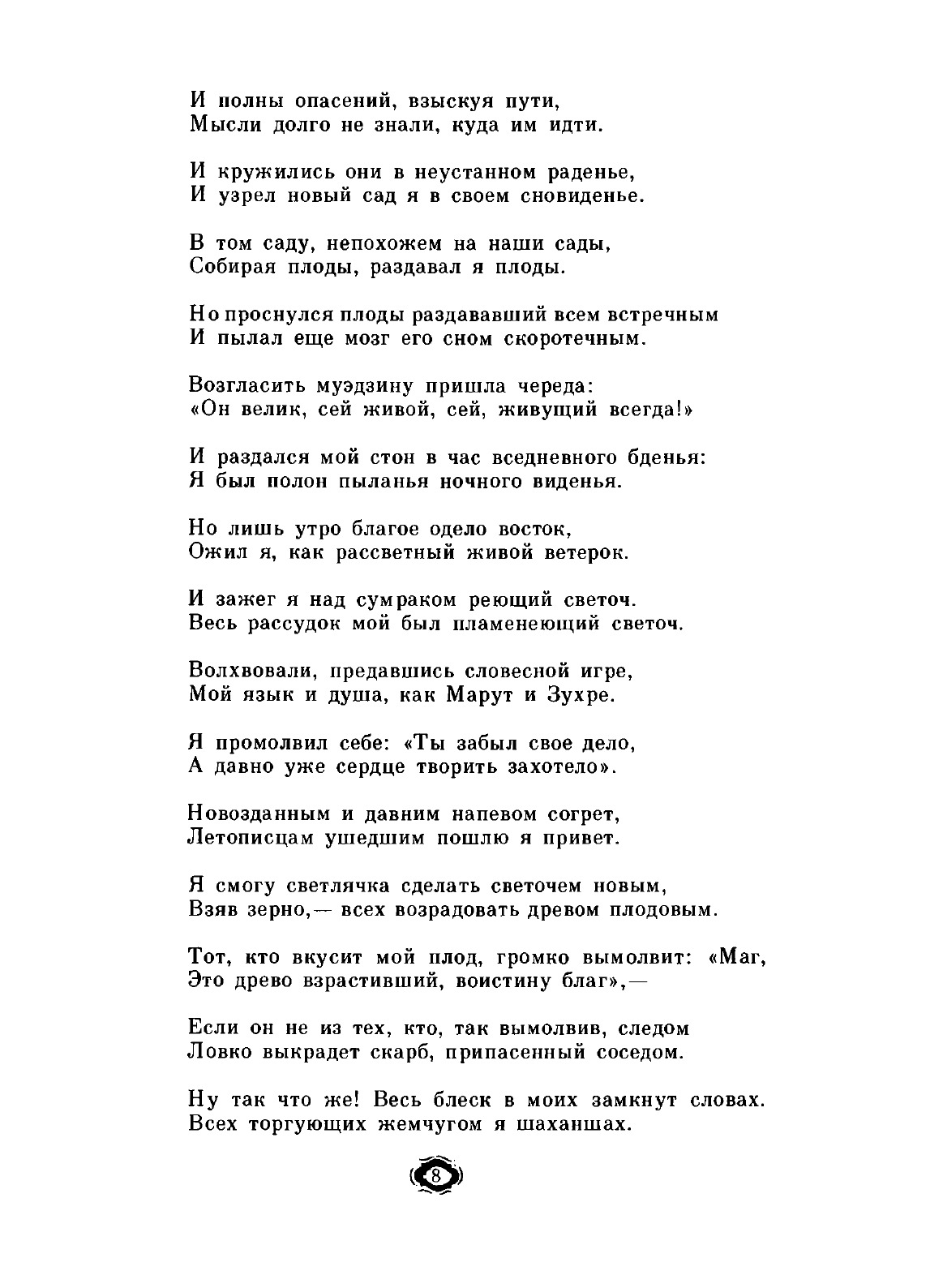 И полны опасений, взыскуя пути,
Мысли долго не знали, куда им идти.

И кружились они в неустанном раденье,
И узрел новый сад я в своем сновиденье.

В том саду, непохожем на наши сады,
Собирая плоды, раздавал я плоды.

Но проснулся плоды раздававший всем встречным
И пылал еще мозг его сном скоротечным.

Возгласить муэдзину пришла череда:
«Он велик, сей живой, сей, живущий всегда!»

И раздался мой стон в час вседневного бденья:
Я был полон пыланья ночного виденья.

Но лишь утро благое одело восток,
Ожил я, как рассветный живой ветерок.

И зажег я над сумраком реющий светоч.
Весь рассудок мой был пламенеющий светоч.

Волхвовали, предавшись словесной игре,
Мой язык и душа, как Марут и Зухре.

Я промолвил себе: «Ты забыл свое дело,
А давно уже сердце творить захотело».

Новозданным и давним напевом согрет,
Летописцам ушедшим пошлю я привет.

Я смогу светлячка сделать светочем новым,
Взяв зерно,— всех возрадовать древом плодовым.

Тот, кто вкусит мой плод, громко вымолвит: «Маг,
Это древо взрастивший, воистину благ»,—

Если он не из тех, кто, так вымолвив, следом
Ловко выкрадет скарб, припасенный соседом.

Ну так что же! Весь блеск в моих замкнут словах.
Всех торгующих жемчугом я шаханшах.

8